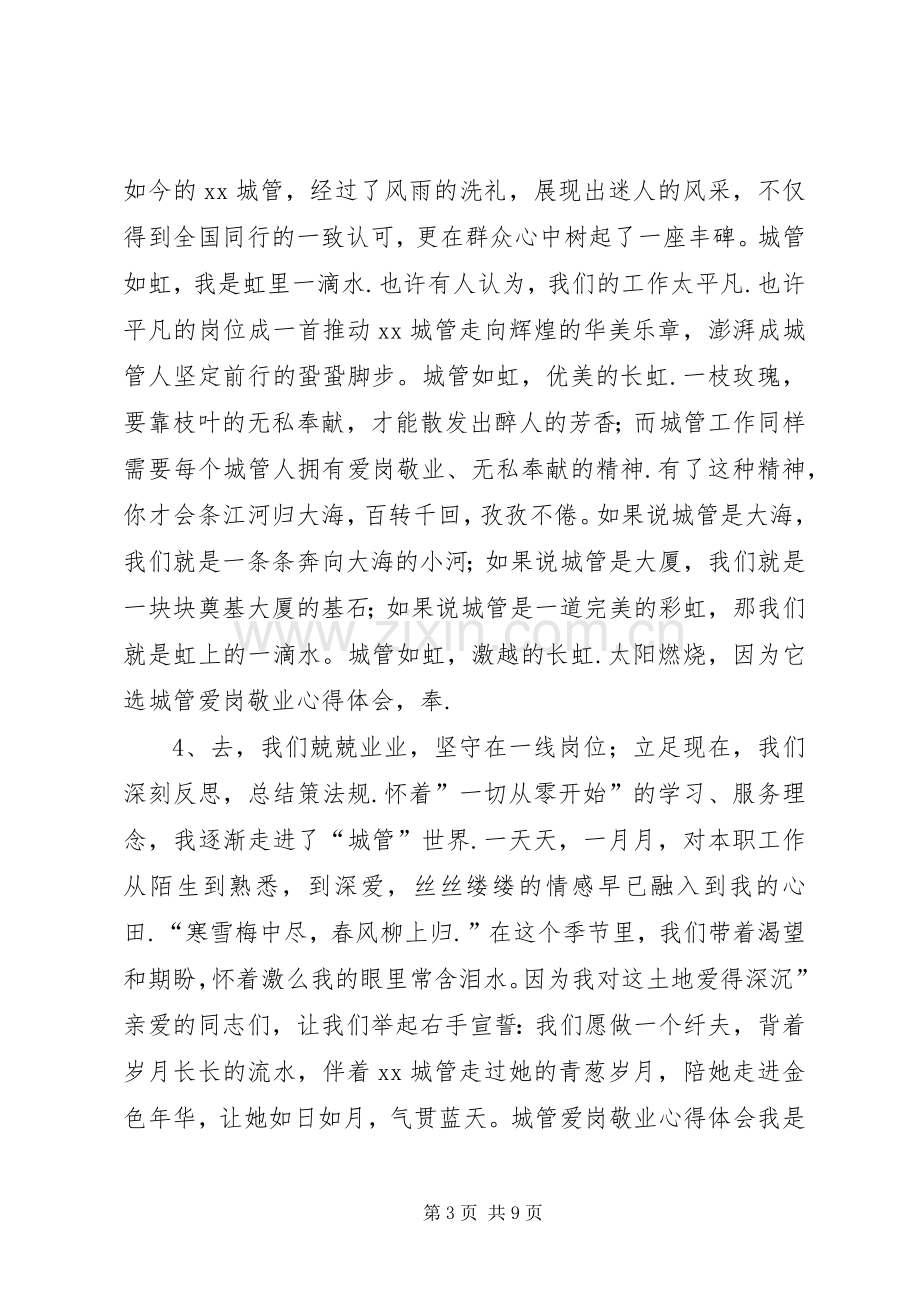 如今的xx城管，经过了风雨的洗礼，展现出迷人的风采，不仅得到全国同行的一致认可，更在群众心中树起了一座丰碑。城管如虹，我是虹里一滴水.也许有人认为，我们的工作太平凡.也许平凡的岗位成一首推动xx城管走向辉煌的华美乐章，澎湃成城管人坚定前行的蛩蛩脚步。城管如虹，优美的长虹.一枝玫瑰，要靠枝叶的无私奉献，才能散发出醉人的芳香；而城管工作同样需要每个城管人拥有爱岗敬业、无私奉献的精神.有了这种精神，你才会条江河归大海，百转千回，孜孜不倦。如果说城管是大海，我们就是一条条奔向大海的小河；如果说城管是大厦，我们就是一块块奠基大厦的基石；如果说城管是一道完美的彩虹，那我们就是虹上的一滴水。城管如虹，激越的长虹.太阳燃烧，因为它选城管爱岗敬业心得体会，奉.

4、去，我们兢兢业业，坚守在一线岗位；立足现在，我们深刻反思，总结策法规.怀着”一切从零开始”的学习、服务理念，我逐渐走进了“城管”世界.一天天，一月月，对本职工作从陌生到熟悉，到深爱，丝丝缕缕的情感早已融入到我的心田.“寒雪梅中尽，春风柳上归.”在这个季节里，我们带着渴望和期盼，怀着激么我的眼里常含泪水。因为我对这土地爱得深沉”亲爱的同志们，让我们举起右手宣誓：我们愿做一个纤夫，背着岁月长长的流水，伴着xx城管走过她的青葱岁月，陪她走进金色年华，让她如日如月，气贯蓝天。城管爱岗敬业心得体会我是

第3页 共9页

www.zixin.com.cn